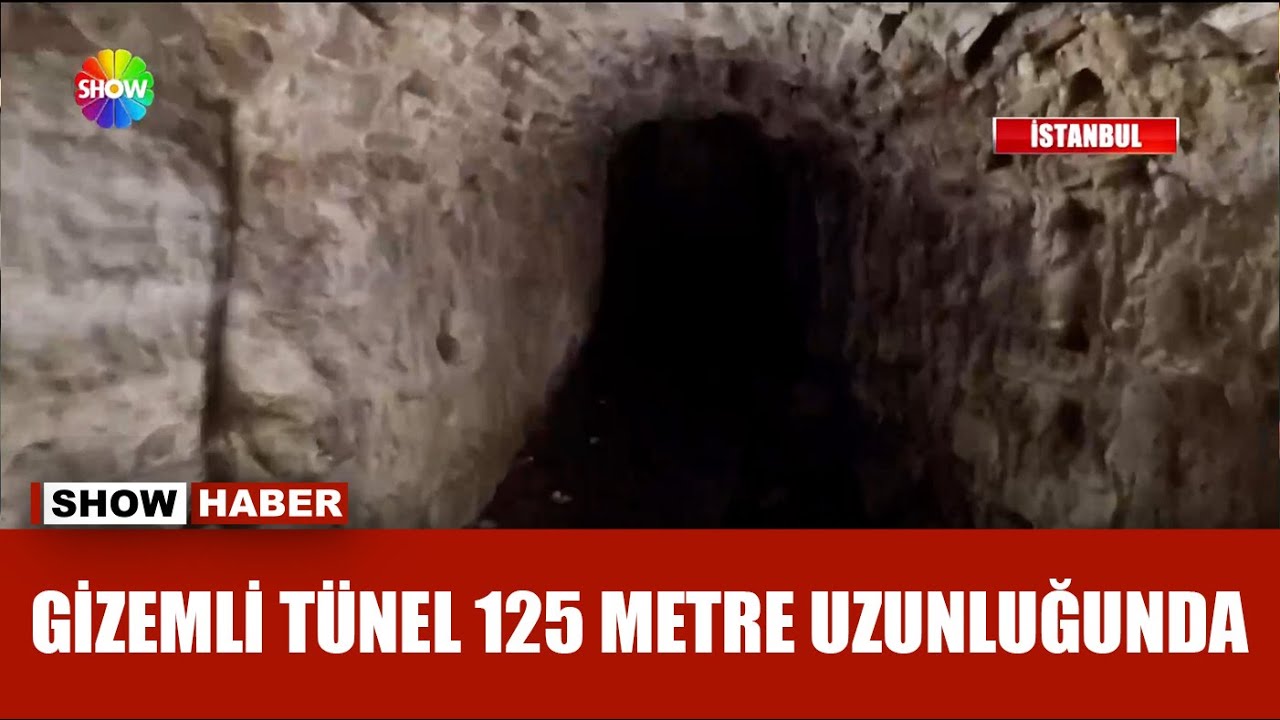 SHOW

İSTANBUL

SHOW HABER

GİZEMLİ TÜNEL 125 METRE UZUNLUĞUNDA